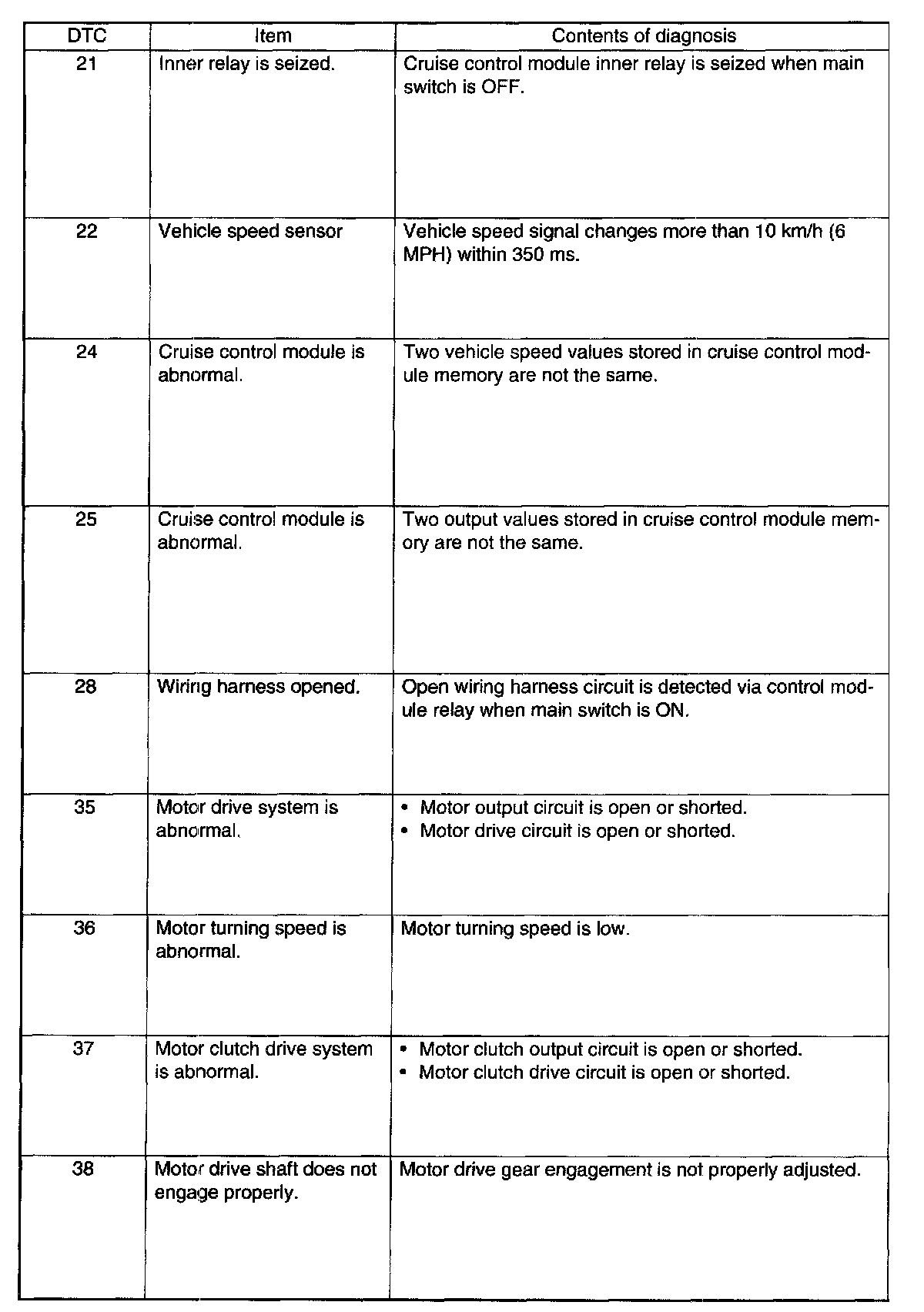 | DTC | Item | Contents of diagnosis |
|---|---|---|
| 21 | Inner relay is seized. | Cruise control module inner relay is seized when main switch is OFF. |
| 22 | Vehicle speed sensor | Vehicle speed signal changes more than 10 km/h (6 MPH) within 350 ms. |
| 24 | Cruise control module is abnormal. | Two vehicle speed values stored in cruise control module memory are not the same. |
| 25 | Cruise control module is abnormal. | Two output values stored in cruise control module memory are not the same. |
| 28 | Wiring harness opened. | Open wiring harness circuit is detected via control module relay when main switch is ON. |
| 35 | Motor drive system is abnormal. | • Motor output circuit is open or shorted. • Motor drive circuit is open or shorted. |
| 36 | Motor turning speed is abnormal. | Motor turning speed is low. |
| 37 | Motor clutch drive system is abnormal. | • Motor clutch output circuit is open or shorted. • Motor clutch drive circuit is open or shorted. |
| 38 | Motor drive shaft does not engage properly. | Motor drive gear engagement is not properly adjusted. |